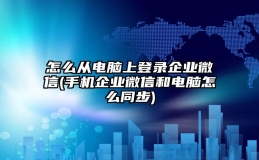 怎么从电脑上登录企业微信(手机企业微信和电脑怎么同步)